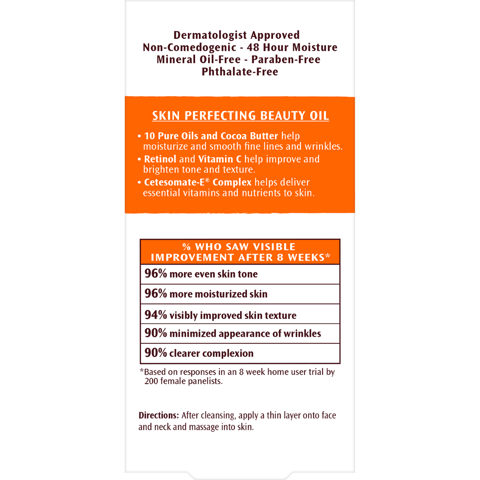 Dermatologist Approved
Non-Comedogenic - 48 Hour Moisture
Mineral Oil-Free - Paraben-Free
Phthalate-Free

SKIN PERFECTING BEAUTY OIL

• 10 Pure Oils and Cocoa Butter help moisturize and smooth fine lines and wrinkles.
• Retinol and Vitamin C help improve and brighten tone and texture.
• Cetesomate-E® Complex helps deliver essential vitamins and nutrients to skin.

| % WHO SAW VISIBLE IMPROVEMENT AFTER 8 WEEKS* |
|---|
| 96% more even skin tone |
| 96% more moisturized skin |
| 94% visibly improved skin texture |
| 90% minimized appearance of wrinkles |
| 90% clearer complexion |

*Based on responses in an 8 week home user trial by 200 female panelists.

Directions: After cleansing, apply a thin layer onto face and neck and massage into skin.